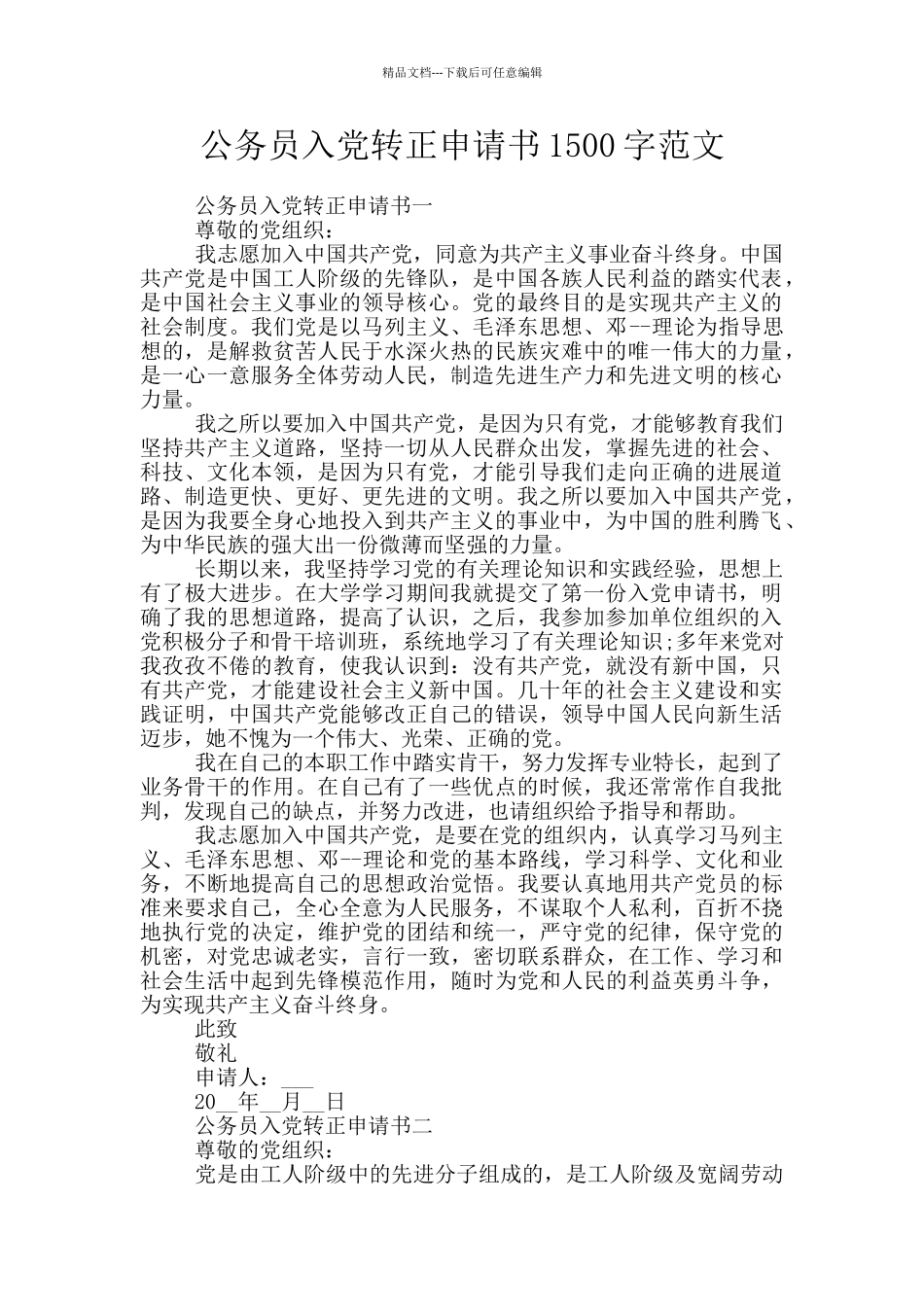 精品文档---下载后可任意编辑

公务员入党转正申请书1500字范文

公务员入党转正申请书一

尊敬的党组织：

我志愿加入中国共产党，同意为共产主义事业奋斗终身。中国共产党是中国工人阶级的先锋队，是中国各族人民利益的踏实代表，是中国社会主义事业的领导核心。党的最终目的是实现共产主义的社会制度。我们党是以马列主义、毛泽东思想、邓--理论为指导思想的，是解救贫苦人民于水深火热的民族灾难中的唯一伟大的力量，是一心一意服务全体劳动人民，制造先进生产力和先进文明的核心力量。

我之所以要加入中国共产党，是因为只有党，才能够教育我们坚持共产主义道路，坚持一切从人民群众出发，掌握先进的社会、科技、文化本领，是因为只有党，才能引导我们走向正确的进展道路、制造更快、更好、更先进的文明。我之所以要加入中国共产党，是因为我要全身心地投入到共产主义的事业中，为中国的胜利腾飞、为中华民族的强大出一份微薄而坚强的力量。

长期以来，我坚持学习党的有关理论知识和实践经验，思想上有了极大进步。在大学学习期间我就提交了第一份入党申请书，明确了我的思想道路，提高了认识，之后，我参加参加单位组织的入党积极分子和骨干培训班，系统地学习了有关理论知识;多年来党对我孜孜不倦的教育，使我认识到：没有共产党，就没有新中国，只有共产党，才能建设社会主义新中国。几十年的社会主义建设和实践证明，中国共产党能够改正自己的错误，领导中国人民向新生活迈步，她不愧为一个伟大、光荣、正确的党。

我在自己的本职工作中踏实肯干，努力发挥专业特长，起到了业务骨干的作用。在自己有了一些优点的时候，我还常常作自我批判，发现自己的缺点，并努力改进，也请组织给予指导和帮助。

我志愿加入中国共产党，是要在党的组织内，认真学习马列主义、毛泽东思想、邓--理论和党的基本路线，学习科学、文化和业务，不断地提高自己的思想政治觉悟。我要认真地用共产党员的标准来要求自己，全心全意为人民服务，不谋取个人私利，百折不挠地执行党的决定，维护党的团结和统一，严守党的纪律，保守党的机密，对党忠诚老实，言行一致，密切联系群众，在工作、学习和社会生活中起到先锋模范作用，随时为党和人民的利益英勇斗争，为实现共产主义奋斗终身。

此致

敬礼

申请人：___

20__年__月__日

公务员入党转正申请书二

尊敬的党组织：

党是由工人阶级中的先进分子组成的，是工人阶级及宽阔劳动